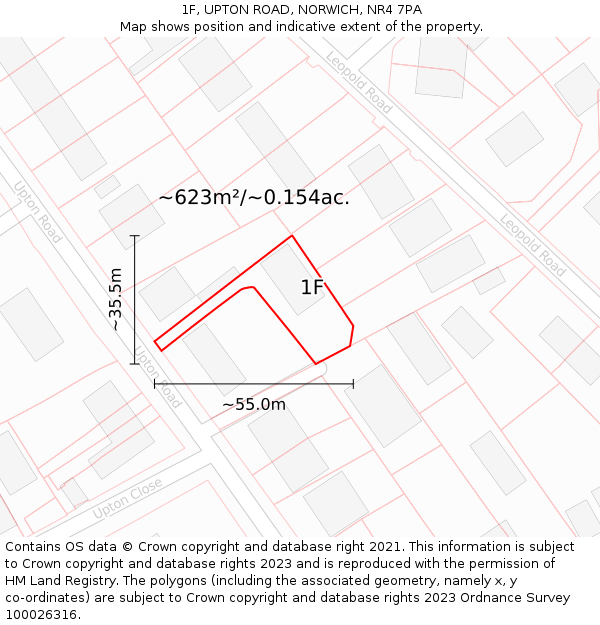 1F, UPTON ROAD, NORWICH, NR4 7PA
Map shows position and indicative extent of the property.

Leopold Road
Upton Road
~623m²/~0.154ac.
Leopold Road
~35.5m
1F
Upton Road
~55.0m
Upton Close

Contains OS data © Crown copyright and database right 2021. This information is subject to Crown copyright and database rights 2023 and is reproduced with the permission of HM Land Registry. The polygons (including the associated geometry, namely x, y co-ordinates) are subject to Crown copyright and database rights 2023 Ordnance Survey 100026316.